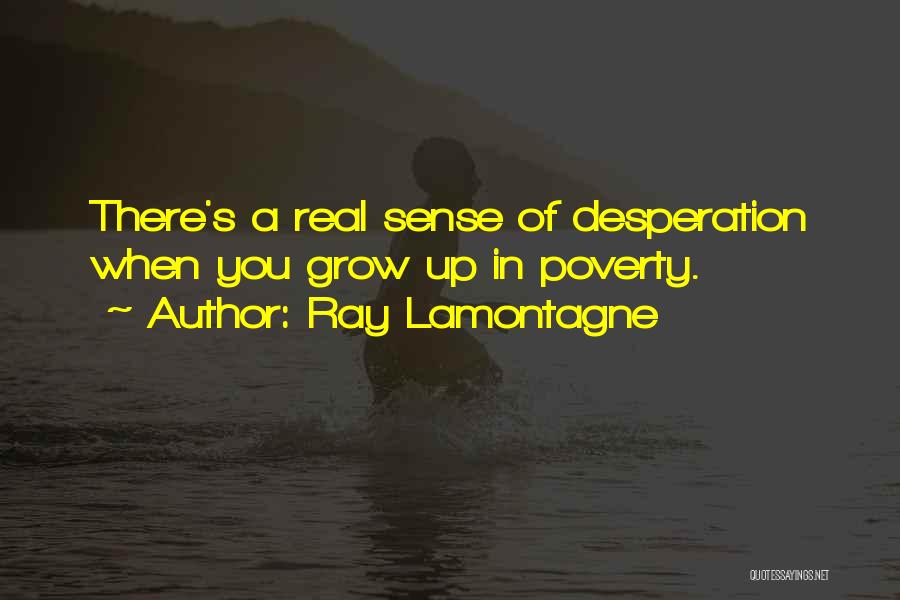 There's a real sense of desperation when you grow up in poverty.
~ Author: Ray Lamontagne

QUOTESSAYINGS.NET